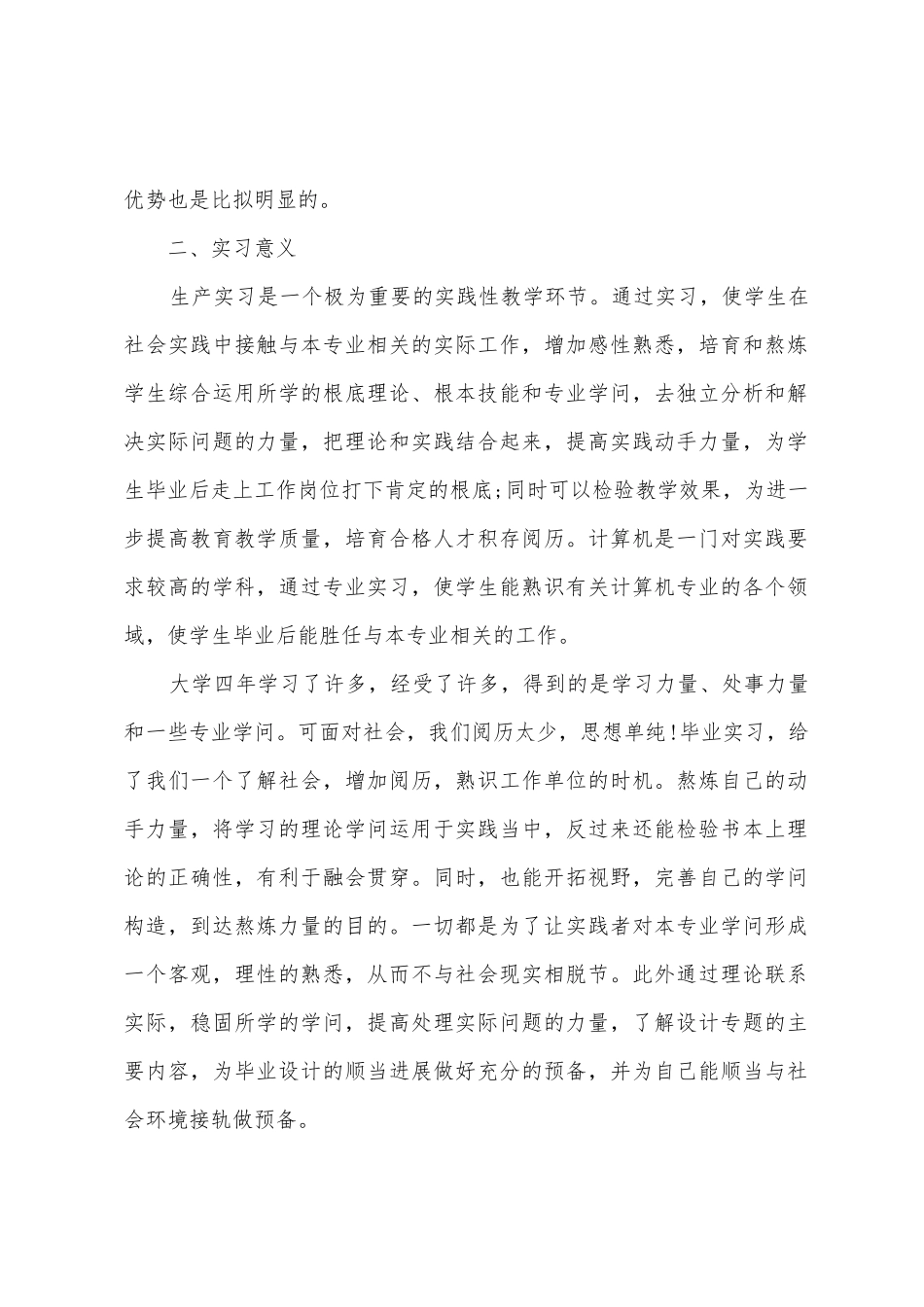 优势也是比拟明显的。

二、实习意义

生产实习是一个极为重要的实践性教学环节。通过实习，使学生在社会实践中接触与本专业相关的实际工作，增加感性熟悉，培育和熬炼学生综合运用所学的根底理论、根本技能和专业学问，去独立分析和解决实际问题的力量，把理论和实践结合起来，提高实践动手力量，为学生毕业后走上工作岗位打下肯定的根底;同时可以检验教学效果，为进一步提高教育教学质量，培育合格人才积存阅历。计算机是一门对实践要求较高的学科，通过专业实习，使学生能熟识有关计算机专业的各个领域，使学生毕业后能胜任与本专业相关的工作。

大学四年学习了许多，经受了许多，得到的是学习力量、处事力量和一些专业学问。可面对社会，我们阅历太少，思想单纯!毕业实习，给了我们一个了解社会，增加阅历，熟识工作单位的时机。熬炼自己的动手力量，将学习的理论学问运用于实践当中，反过来还能检验书本上理论的正确性，有利于融会贯穿。同时，也能开拓视野，完善自己的学问构造，到达熬炼力量的目的。一切都是为了让实践者对本专业学问形成一个客观，理性的熟悉，从而不与社会现实相脱节。此外通过理论联系实际，稳固所学的学问，提高处理实际问题的力量，了解设计专题的主要内容，为毕业设计的顺当进展做好充分的预备，并为自己能顺当与社会环境接轨做预备。